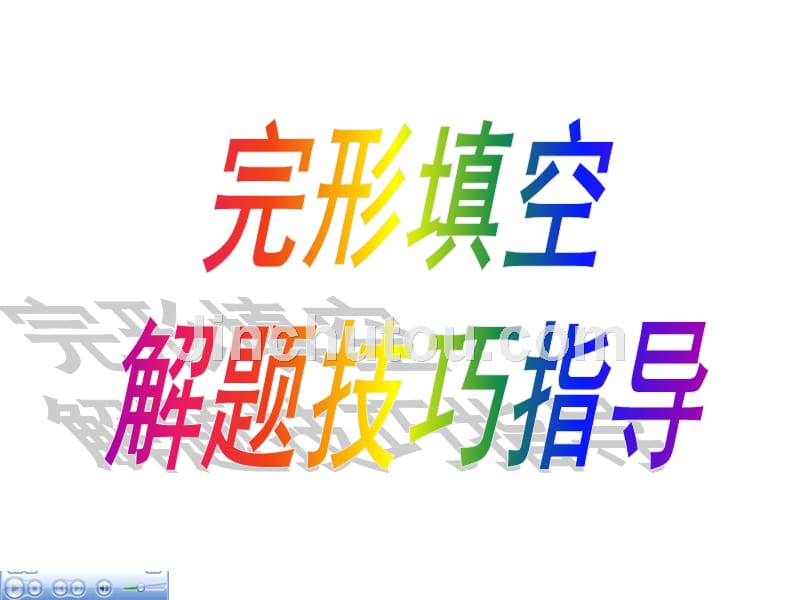 完形填空
解题技巧指导

jinchutou.com